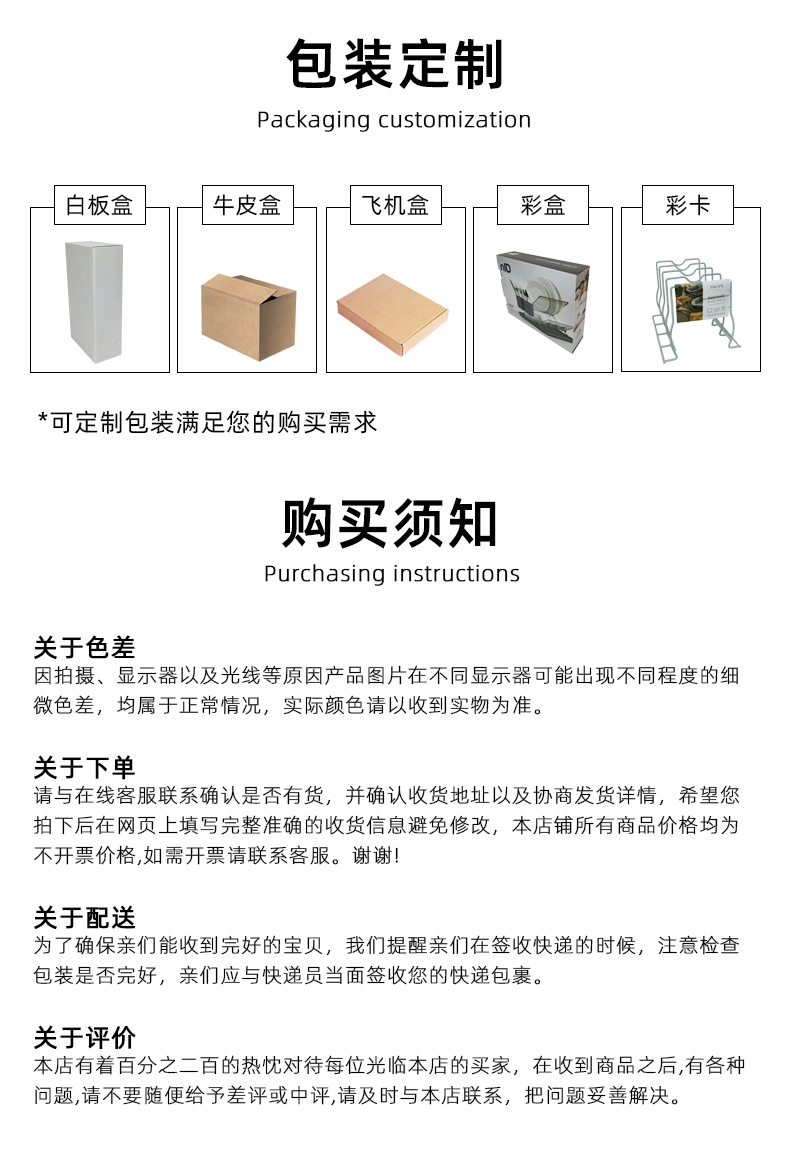 包装定制
Packaging customization

白板盒

牛皮盒

飞机盒

彩盒

彩卡

*可定制包装满足您的购买需求

购买须知
Purchasing instructions

关于色差
因拍摄、显示器以及光线等原因产品图片在不同显示器可能出现不同程度的细微色差，均属于正常情况，实际颜色请以收到实物为准。

关于下单
请与在线客服联系确认是否有货，并确认收货地址以及协商发货详情，希望您拍下后在网页上填写完整准确的收货信息避免修改，本店铺所有商品价格均为不开票价格,如需开票请联系客服。谢谢!

关于配送
为了确保亲们能收到完好的宝贝，我们提醒亲们在签收快递的时候，注意检查包装是否完好，亲们应与快递员当面签收您的快递包裹。

关于评价
本店有着百分之二百的热忱对待每位光临本店的买家，在收到商品之后,有各种问题,请不要随便给予差评或中评,请及时与本店联系，把问题妥善解决。